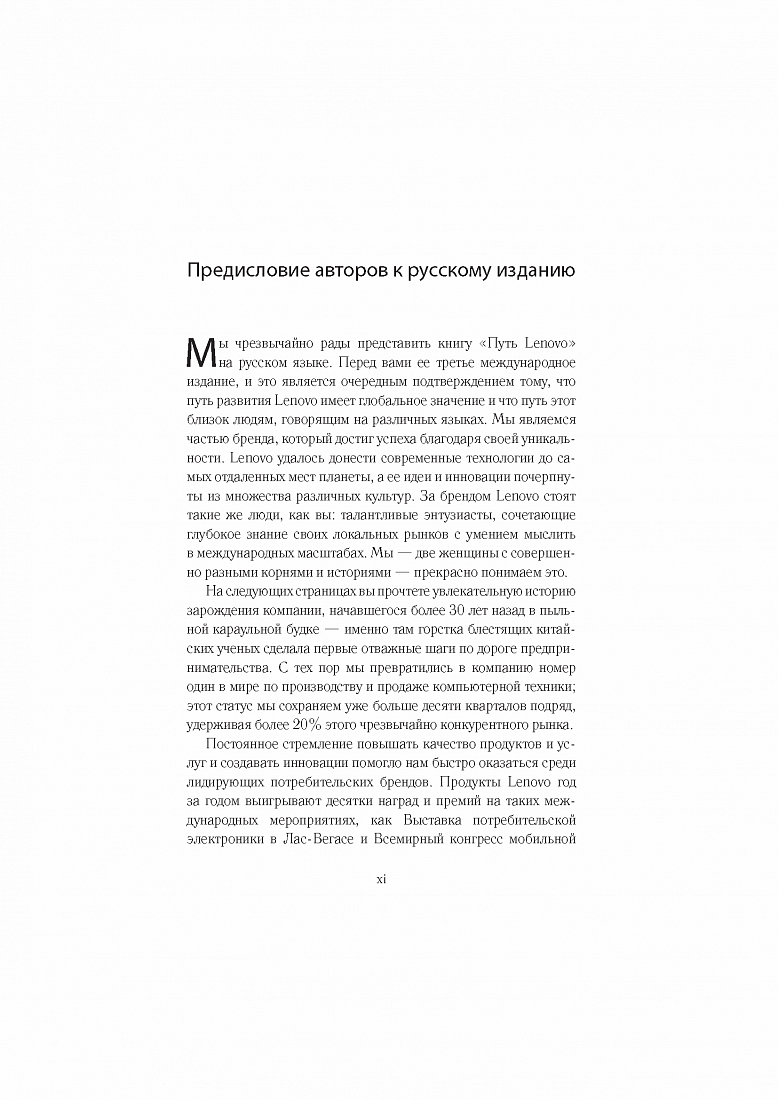 Предисловие авторов к русскому изданию

Мы чрезвычайно рады представить книгу «Путь Lenovo» на русском языке. Перед вами ее третье международное издание, и это является очередным подтверждением тому, что путь развития Lenovo имеет глобальное значение и что путь этот близок людям, говорящим на различных языках. Мы являемся частью бренда, который достиг успеха благодаря своей уникальности. Lenovo удалось донести современные технологии до самых отдаленных мест планеты, а ее идеи и инновации почерпнуты из множества различных культур. За брендом Lenovo стоят такие же люди, как вы: талантливые энтузиасты, сочетающие глубокое знание своих локальных рынков с умением мыслить в международных масштабах. Мы — две женщины с совершенно разными корнями и историями — прекрасно понимаем это.

На следующих страницах вы прочтете увлекательную историю зарождения компании, начавшегося более 30 лет назад в пыльной караульной будке — именно там горстка блестящих китайских ученых сделала первые отважные шаги по дороге предпринимательства. С тех пор мы превратились в компанию номер один в мире по производству и продаже компьютерной техники; этот статус мы сохраняем уже больше десяти кварталов подряд, удерживая более 20% этого чрезвычайно конкурентного рынка.

Постоянное стремление повышать качество продуктов и услуг и создавать инновации помогло нам быстро оказаться среди лидирующих потребительских брендов. Продукты Lenovo год за годом выигрывают десятки наград и премий на таких международных мероприятиях, как Выставка потребительской электроники в Лас-Вегасе и Всемирный конгресс мобильной

xi